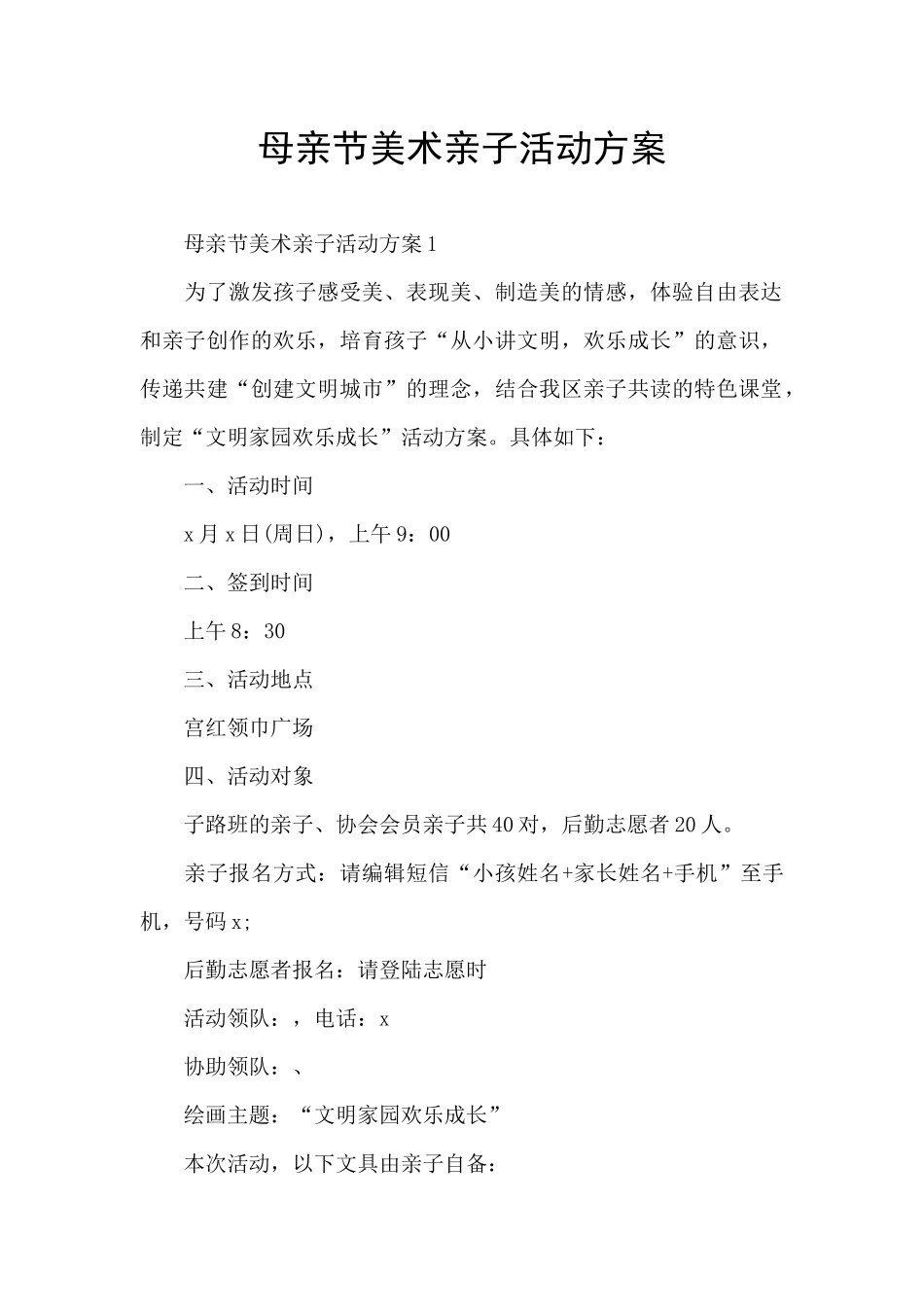 母亲节美术亲子活动方案

母亲节美术亲子活动方案1

为了激发孩子感受美、表现美、制造美的情感，体验自由表达和亲子创作的欢乐，培育孩子“从小讲文明，欢乐成长”的意识，传递共建“创建文明城市”的理念，结合我区亲子共读的特色课堂，制定“文明家园欢乐成长”活动方案。具体如下：

一、活动时间

x月x日(周日)，上午9：00

二、签到时间

上午8：30

三、活动地点

宫红领巾广场

四、活动对象

子路班的亲子、协会会员亲子共40对，后勤志愿者20人。

亲子报名方式：请编辑短信“小孩姓名+家长姓名+手机”至手机，号码x;

后勤志愿者报名：请登陆志愿时

活动领队：，电话：x

协助领队：、

绘画主题：“文明家园欢乐成长”

本次活动，以下文具由亲子自备：